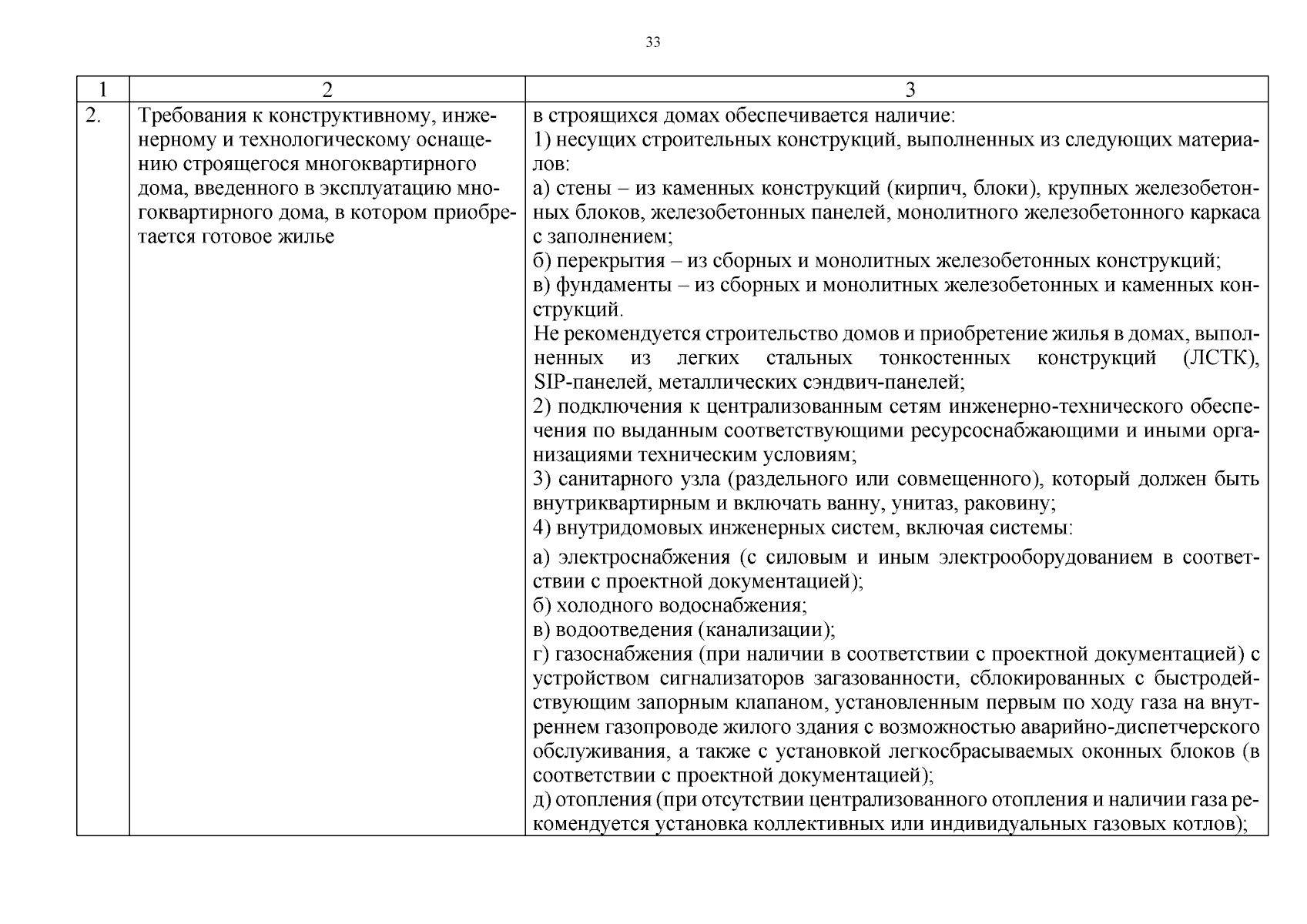 33

| 1 | 2 | 3 |
|---|---|---|
| 2. | Требования к конструктивному, инженерному и технологическому оснащению строящегося многоквартирного дома, введенного в эксплуатацию многоквартирного дома, в котором приобретается готовое жилье | в строящихся домах обеспечивается наличие:<br>1) несущих строительных конструкций, выполненных из следующих материалов:<br>а) стены – из каменных конструкций (кирпич, блоки), крупных железобетонных блоков, железобетонных панелей, монолитного железобетонного каркаса с заполнением;<br>б) перекрытия – из сборных и монолитных железобетонных конструкций;<br>в) фундаменты – из сборных и монолитных железобетонных и каменных конструкций.<br>Не рекомендуется строительство домов и приобретение жилья в домах, выполненных из легких стальных тонкостенных конструкций (ЛСТК), SIP-панелей, металлических сэндвич-панелей;<br>2) подключения к централизованным сетям инженерно-технического обеспечения по выданным соответствующими ресурсоснабжающими и иными организациями техническим условиям;<br>3) санитарного узла (раздельного или совмещенного), который должен быть внутриквартирным и включать ванну, унитаз, раковину;<br>4) внутридомовых инженерных систем, включая системы:<br>а) электроснабжения (с силовым и иным электрооборудованием в соответствии с проектной документацией);<br>б) холодного водоснабжения;<br>в) водоотведения (канализации);<br>г) газоснабжения (при наличии в соответствии с проектной документацией) с устройством сигнализаторов загазованности, сблокированных с быстродействующим запорным клапаном, установленным первым по ходу газа на внутреннем газопроводе жилого здания с возможностью аварийно-диспетчерского обслуживания, а также с установкой легкосбрасываемых оконных блоков (в соответствии с проектной документацией);<br>д) отопления (при отсутствии централизованного отопления и наличии газа рекомендуется установка коллективных или индивидуальных газовых котлов); |